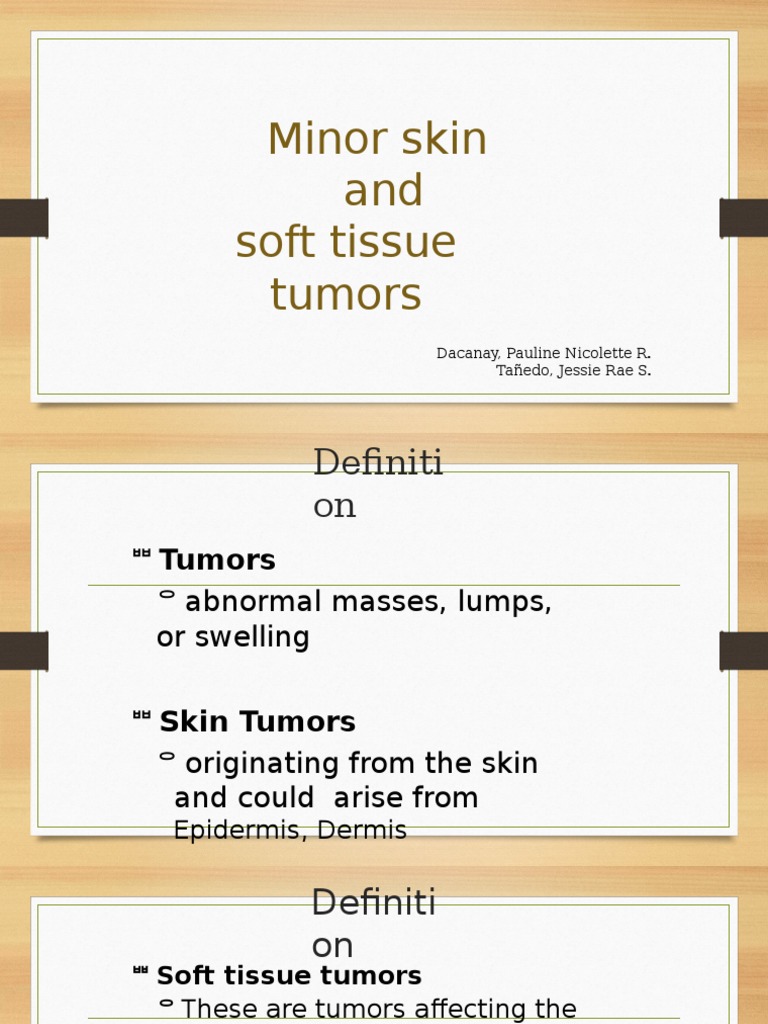 Minor skin and soft tissue tumors

Dacanay, Pauline Nicolette R.
Tañedo, Jessie Rae S.

Definition

Tumors
abnormal masses, lumps, or swelling

Skin Tumors
originating from the skin and could arise from Epidermis, Dermis

Definition

Soft tissue tumors
These are tumors affecting the